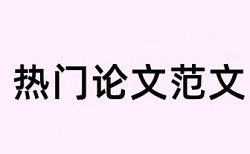 热门论文范文